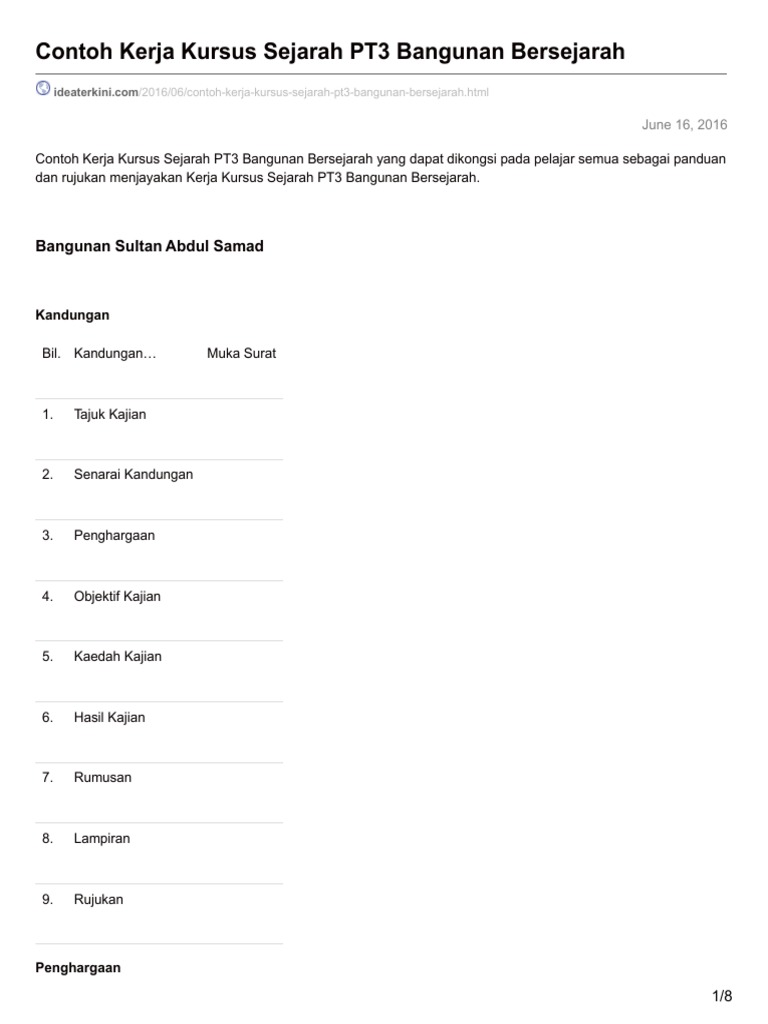 Contoh Kerja Kursus Sejarah PT3 Bangunan Bersejarah

ideaterkini.com/2016/06/contoh-kerja-kursus-sejarah-pt3-bangunan-bersejarah.html

June 16, 2016

Contoh Kerja Kursus Sejarah PT3 Bangunan Bersejarah yang dapat dikongsi pada pelajar semua sebagai panduan dan rujukan menjayakan Kerja Kursus Sejarah PT3 Bangunan Bersejarah.

Bangunan Sultan Abdul Samad

Kandungan

| Bil. | Kandungan… | Muka Surat |
|---|---|---|
| 1. | Tajuk Kajian | |
| 2. | Senarai Kandungan | |
| 3. | Penghargaan | |
| 4. | Objektif Kajian | |
| 5. | Kaedah Kajian | |
| 6. | Hasil Kajian | |
| 7. | Rumusan | |
| 8. | Lampiran | |
| 9. | Rujukan | |

Penghargaan

1/8